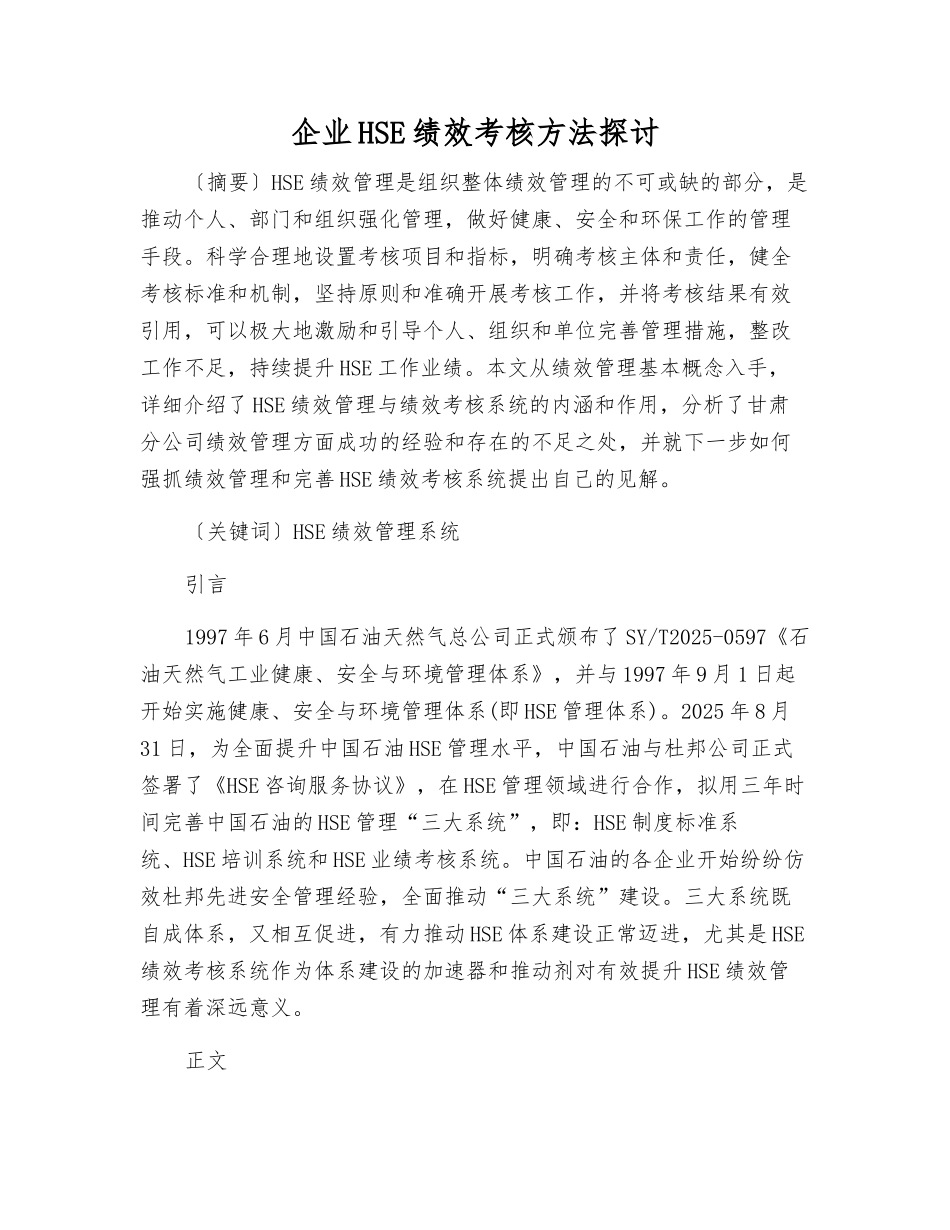 企业HSE绩效考核方法探讨

〔摘要〕HSE绩效管理是组织整体绩效管理的不可或缺的部分，是推动个人、部门和组织强化管理，做好健康、安全和环保工作的管理手段。科学合理地设置考核项目和指标，明确考核主体和责任，健全考核标准和机制，坚持原则和准确开展考核工作，并将考核结果有效引用，可以极大地激励和引导个人、组织和单位完善管理措施，整改工作不足，持续提升HSE工作业绩。本文从绩效管理基本概念入手，详细介绍了HSE绩效管理与绩效考核系统的内涵和作用，分析了甘肃分公司绩效管理方面成功的经验和存在的不足之处，并就下一步如何强抓绩效管理和完善HSE绩效考核系统提出自己的见解。

〔关键词〕HSE绩效管理系统

引言

1997年6月中国石油天然气总公司正式颁布了SY/T2025-0597《石油天然气工业健康、安全与环境管理体系》，并与1997年9月1日起开始实施健康、安全与环境管理体系(即HSE管理体系)。2025年8月31日，为全面提升中国石油HSE管理水平，中国石油与杜邦公司正式签署了《HSE咨询服务协议》，在HSE管理领域进行合作，拟用三年时间完善中国石油的HSE管理“三大系统”，即：HSE制度标准系统、HSE培训系统和HSE业绩考核系统。中国石油的各企业开始纷纷仿效杜邦先进安全管理经验，全面推动“三大系统”建设。三大系统既自成体系，又相互促进，有力推动HSE体系建设正常迈进，尤其是HSE绩效考核系统作为体系建设的加速器和推动剂对有效提升HSE绩效管理有着深远意义。

正文